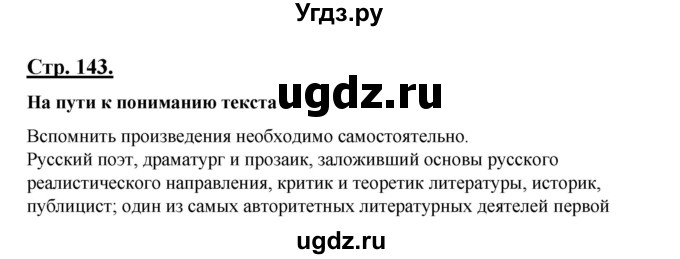 Угдз.ру

Стр. 143.

На пути к пониманию текста ugdz.ru

Вспомнить произведения необходимо самостоятельно.
Русский поэт, драматург и прозаик, заложивший основы русского реалистического направления, критик и теоретик литературы, историк, публицист; один из самых авторитетных литературных деятелей первой

ugdz.ru